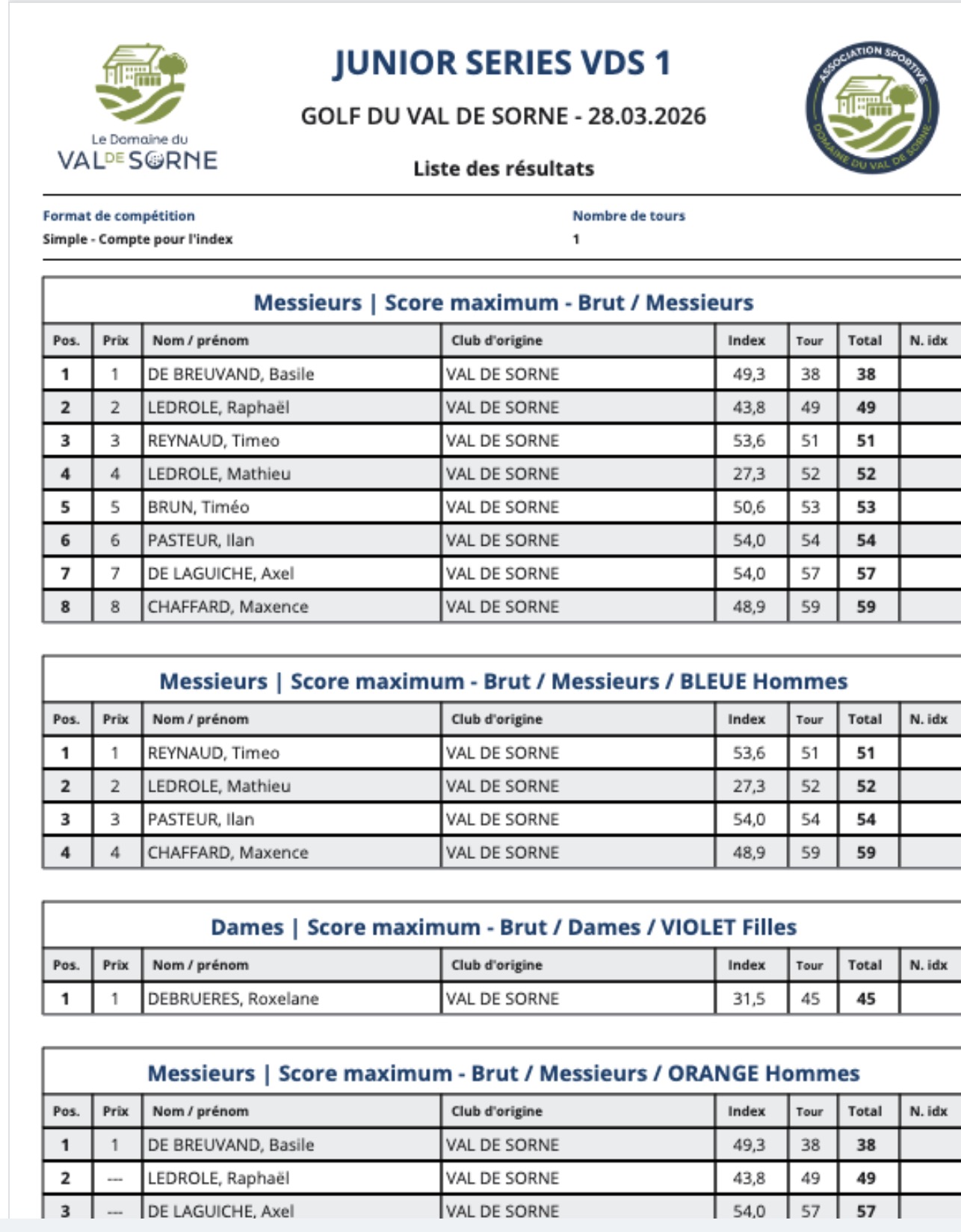 Le Domaine du
VAL DE SORNE

JUNIOR SERIES VDS 1

GOLF DU VAL DE SORNE - 28.03.2026

Liste des résultats

ASSOCIATION SPORTIVE DOMAINE DU VAL DE SORNE

Format de compétition
Simple - Compte pour l'index

Nombre de tours
1

Messieurs | Score maximum - Brut / Messieurs

| Pos. | Prix | Nom / prénom | Club d'origine | Index | Tour | Total | N. idx |
|---|---|---|---|---|---|---|---|
| 1 | 1 | DE BREUVAND, Basile | VAL DE SORNE | 49,3 | 38 | 38 | |
| 2 | 2 | LEDROLE, Raphaël | VAL DE SORNE | 43,8 | 49 | 49 | |
| 3 | 3 | REYNAUD, Timeo | VAL DE SORNE | 53,6 | 51 | 51 | |
| 4 | 4 | LEDROLE, Mathieu | VAL DE SORNE | 27,3 | 52 | 52 | |
| 5 | 5 | BRUN, Timéo | VAL DE SORNE | 50,6 | 53 | 53 | |
| 6 | 6 | PASTEUR, Ilan | VAL DE SORNE | 54,0 | 54 | 54 | |
| 7 | 7 | DE LAGUICHE, Axel | VAL DE SORNE | 54,0 | 57 | 57 | |
| 8 | 8 | CHAFFARD, Maxence | VAL DE SORNE | 48,9 | 59 | 59 | |

Messieurs | Score maximum - Brut / Messieurs / BLEUE Hommes

| Pos. | Prix | Nom / prénom | Club d'origine | Index | Tour | Total | N. idx |
|---|---|---|---|---|---|---|---|
| 1 | 1 | REYNAUD, Timeo | VAL DE SORNE | 53,6 | 51 | 51 | |
| 2 | 2 | LEDROLE, Mathieu | VAL DE SORNE | 27,3 | 52 | 52 | |
| 3 | 3 | PASTEUR, Ilan | VAL DE SORNE | 54,0 | 54 | 54 | |
| 4 | 4 | CHAFFARD, Maxence | VAL DE SORNE | 48,9 | 59 | 59 | |

Dames | Score maximum - Brut / Dames / VIOLET Filles

| Pos. | Prix | Nom / prénom | Club d'origine | Index | Tour | Total | N. idx |
|---|---|---|---|---|---|---|---|
| 1 | 1 | DEBRUERES, Roxelane | VAL DE SORNE | 31,5 | 45 | 45 | |

Messieurs | Score maximum - Brut / Messieurs / ORANGE Hommes

| Pos. | Prix | Nom / prénom | Club d'origine | Index | Tour | Total | N. idx |
|---|---|---|---|---|---|---|---|
| 1 | 1 | DE BREUVAND, Basile | VAL DE SORNE | 49,3 | 38 | 38 | |
| 2 | --- | LEDROLE, Raphaël | VAL DE SORNE | 43,8 | 49 | 49 | |
| 3 | --- | DE LAGUICHE, Axel | VAL DE SORNE | 54,0 | 57 | 57 | |